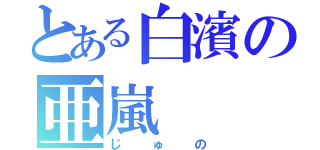 とある白濱の亜嵐
じゅの